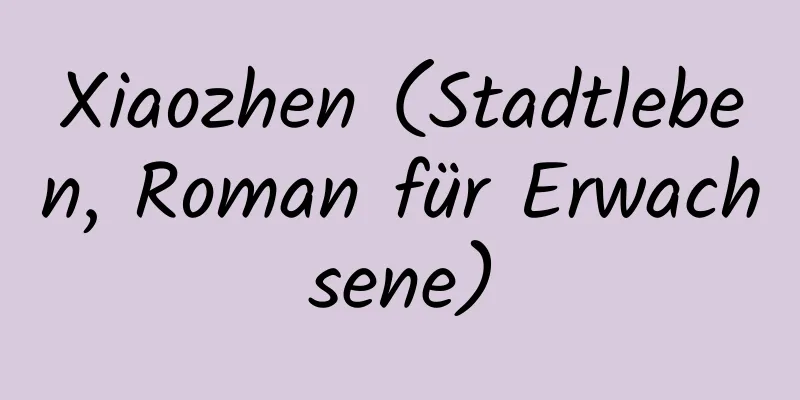 Xiaozhen (Stadtleben, Roman für Erwachsene)